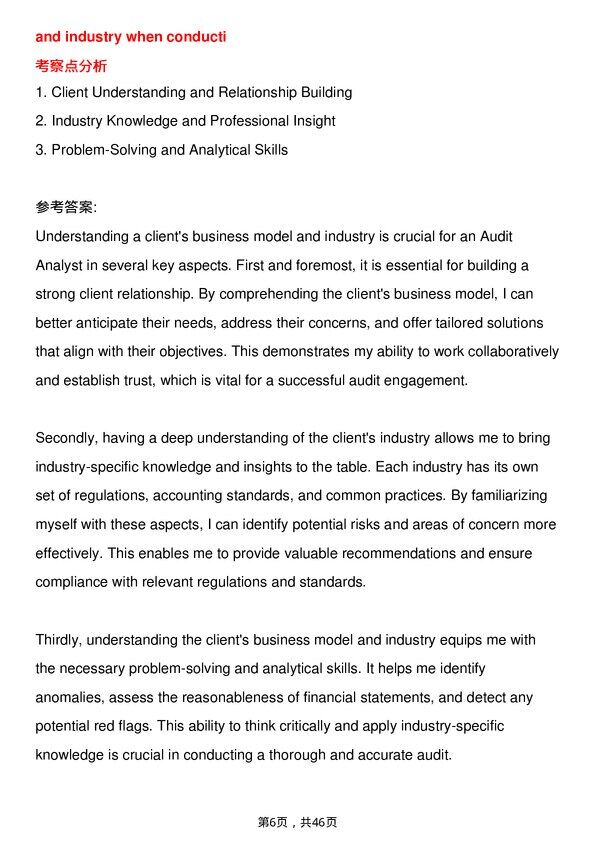 and industry when conducti

考察点分析

1. Client Understanding and Relationship Building

2. Industry Knowledge and Professional Insight

3. Problem-Solving and Analytical Skills

参考答案:

Understanding a client's business model and industry is crucial for an Audit Analyst in several key aspects. First and foremost, it is essential for building a strong client relationship. By comprehending the client's business model, I can better anticipate their needs, address their concerns, and offer tailored solutions that align with their objectives. This demonstrates my ability to work collaboratively and establish trust, which is vital for a successful audit engagement.

Secondly, having a deep understanding of the client's industry allows me to bring industry-specific knowledge and insights to the table. Each industry has its own set of regulations, accounting standards, and common practices. By familiarizing myself with these aspects, I can identify potential risks and areas of concern more effectively. This enables me to provide valuable recommendations and ensure compliance with relevant regulations and standards.

Thirdly, understanding the client's business model and industry equips me with the necessary problem-solving and analytical skills. It helps me identify anomalies, assess the reasonableness of financial statements, and detect any potential red flags. This ability to think critically and apply industry-specific knowledge is crucial in conducting a thorough and accurate audit.

第6页，共46页